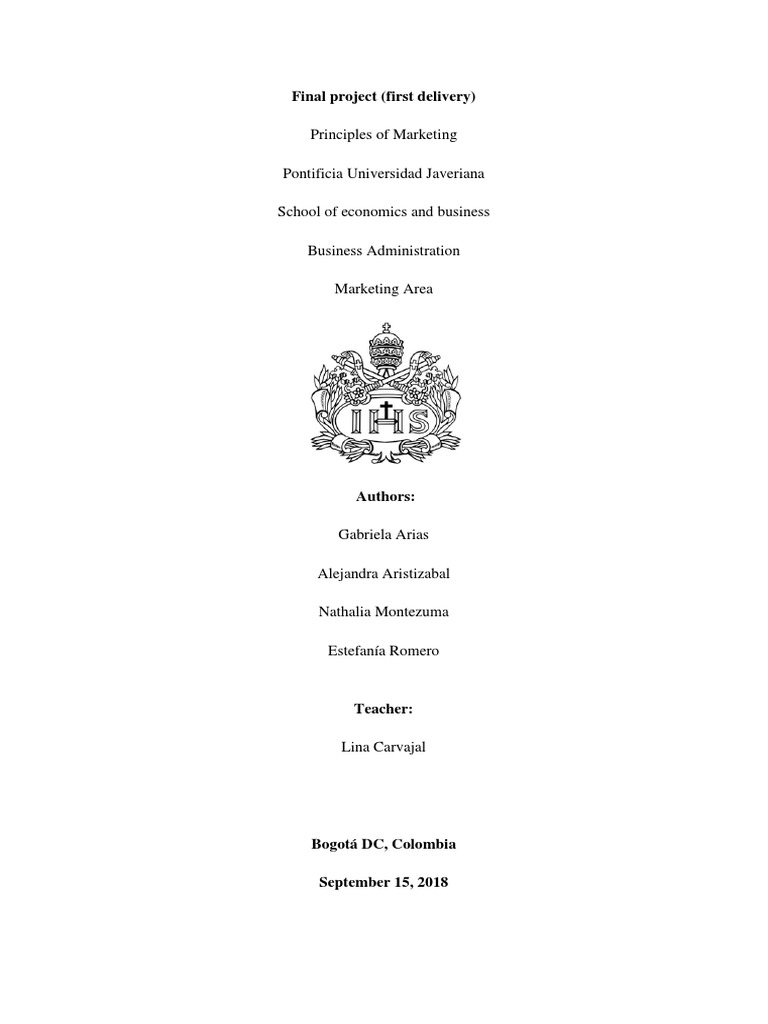 Final project (first delivery)

Principles of Marketing

Pontificia Universidad Javeriana

School of economics and business

Business Administration

Marketing Area

IHS

Authors:

Gabriela Arias

Alejandra Aristizabal

Nathalia Montezuma

Estefanía Romero

Teacher:

Lina Carvajal

Bogotá DC, Colombia

September 15, 2018